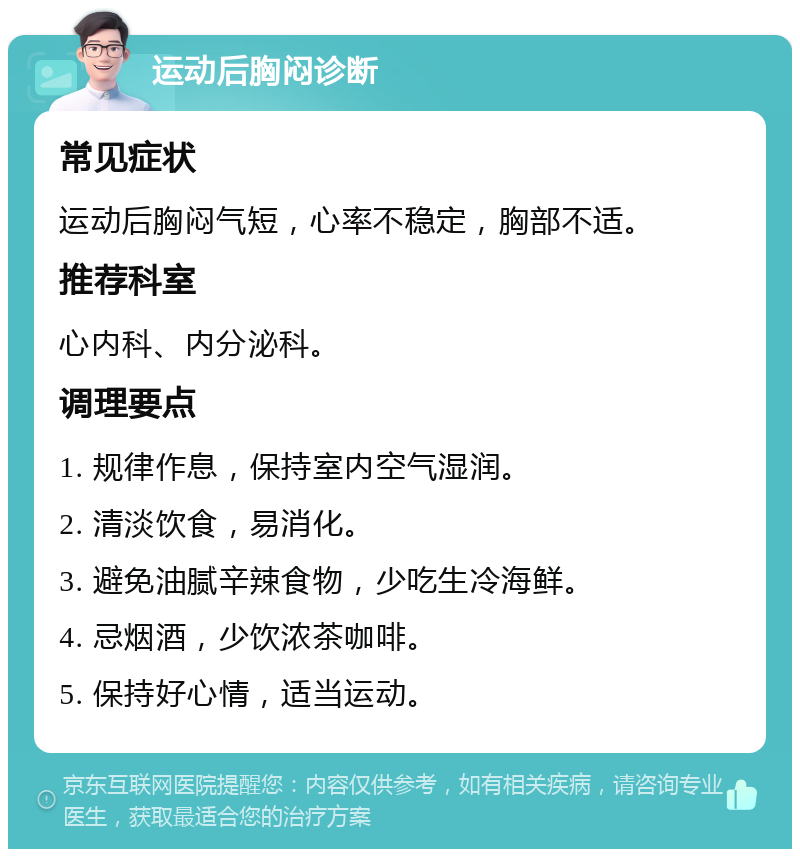 运动后胸闷诊断

常见症状

运动后胸闷气短，心率不稳定，胸部不适。

推荐科室

心内科、内分泌科。

调理要点

1. 规律作息，保持室内空气湿润。

2. 清淡饮食，易消化。

3. 避免油腻辛辣食物，少吃生冷海鲜。

4. 忌烟酒，少饮浓茶咖啡。

5. 保持好心情，适当运动。

京东互联网医院提醒您：内容仅供参考，如有相关疾病，请咨询专业医生，获取最适合您的治疗方案